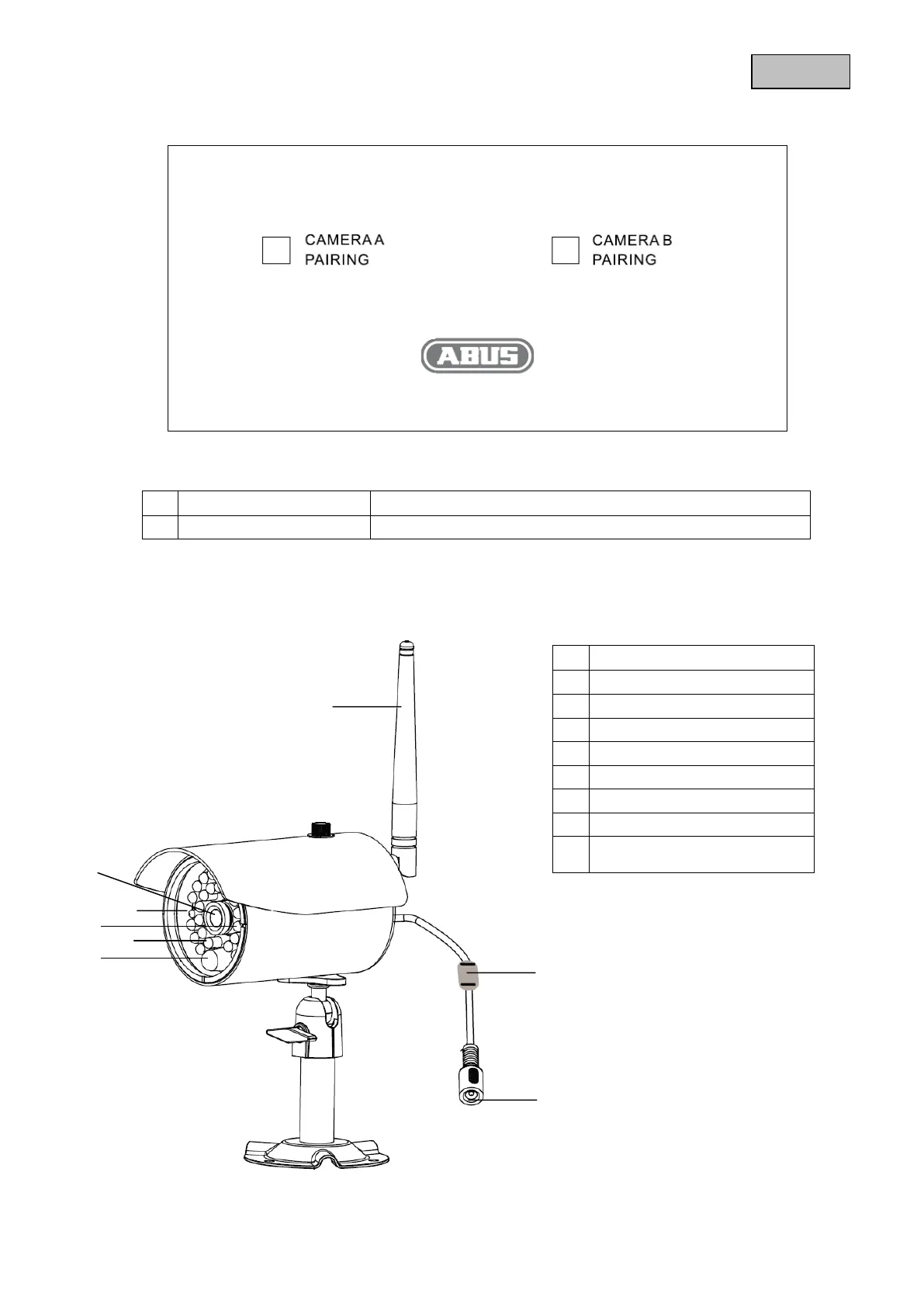 CAMERA A PAIRING

CAMERA B PAIRING

ABUS